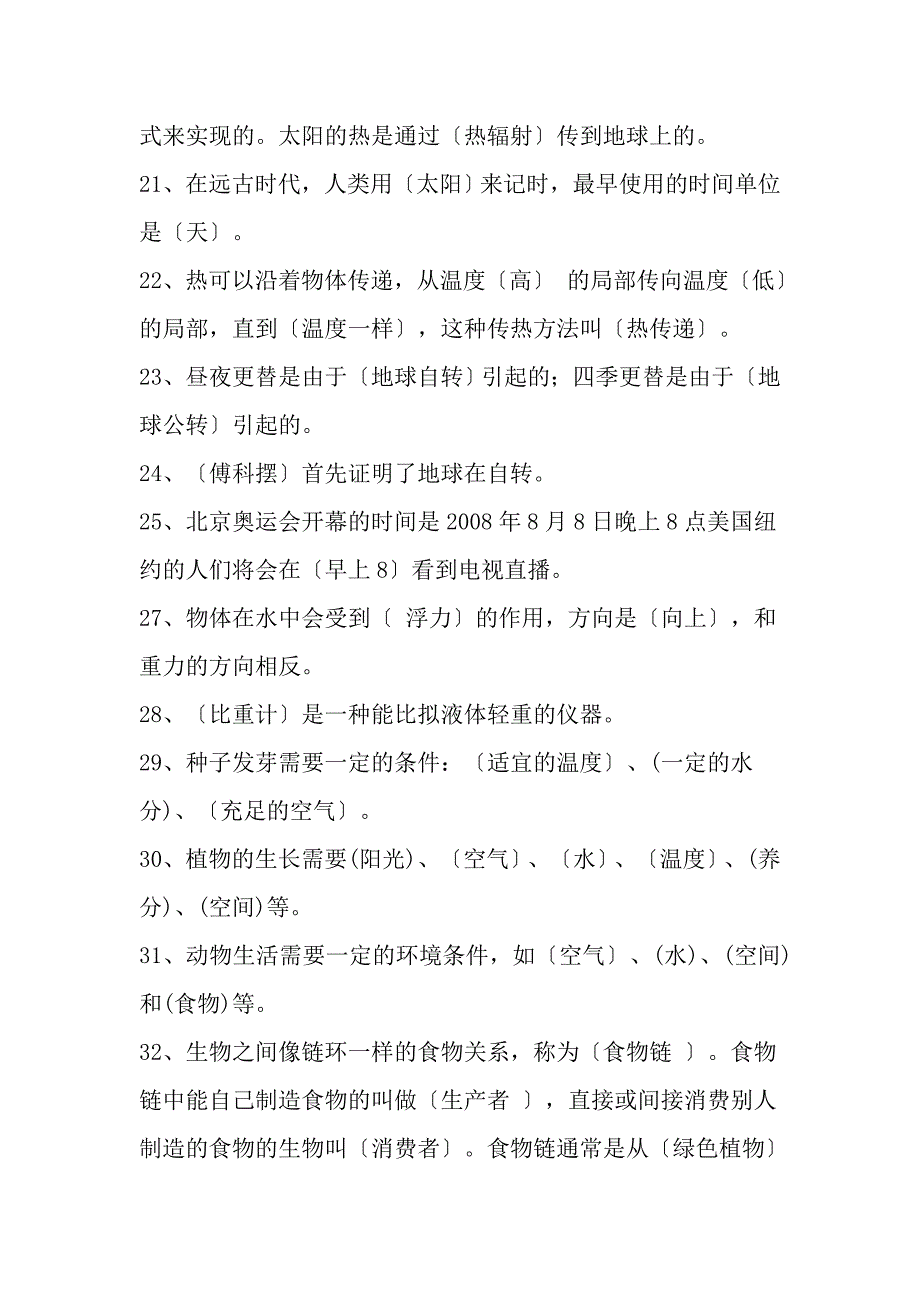 式来实现的。太阳的热是通过〔热辐射〕传到地球上的。

21、在远古时代，人类用〔太阳〕来记时，最早使用的时间单位是〔天〕。

22、热可以沿着物体传递，从温度〔高〕 的局部传向温度〔低〕的局部，直到〔温度一样〕，这种传热方法叫〔热传递〕。

23、昼夜更替是由于〔地球自转〕引起的；四季更替是由于〔地球公转〕引起的。

24、〔傅科摆〕首先证明了地球在自转。

25、北京奥运会开幕的时间是 2008 年 8 月 8 日晚上 8 点美国纽约的人们将会在〔早上 8〕看到电视直播。

27、物体在水中会受到〔 浮力〕的作用，方向是〔向上〕，和重力的方向相反。

28、〔比重计〕是一种能比拟液体轻重的仪器。

29、种子发芽需要一定的条件：〔适宜的温度〕、(一定的水分)、〔充足的空气〕。

30、植物的生长需要(阳光)、〔空气〕、〔水〕、〔温度〕、(养分)、(空间)等。

31、动物生活需要一定的环境条件，如〔空气〕、(水)、(空间)和(食物)等。

32、生物之间像链环一样的食物关系，称为〔食物链 〕。食物链中能自己制造食物的叫做〔生产者 〕，直接或间接消费别人制造的食物的生物叫〔消费者〕。食物链通常是从〔绿色植物〕